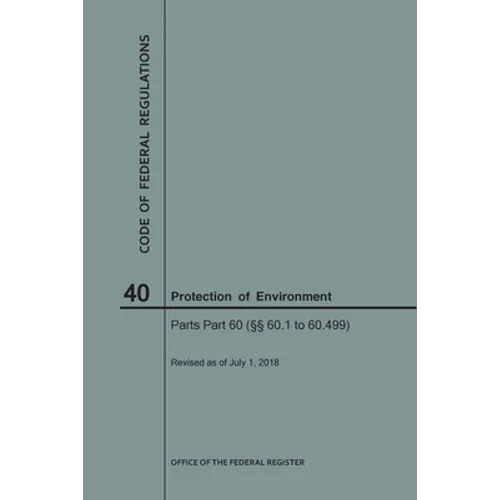 CODE OF FEDERAL REGULATIONS

40 Protection of Environment

Parts Part 60 (§§ 60.1 to 60.499)

Revised as of July 1, 2018

OFFICE OF THE FEDERAL REGISTER